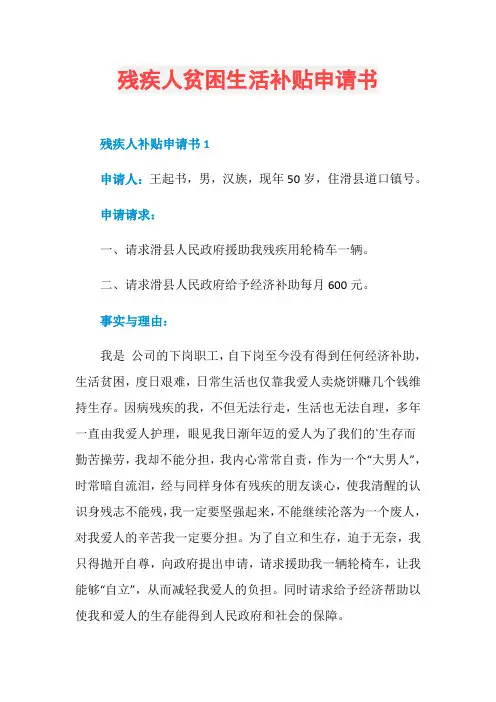 残疾人贫困生活补贴申请书

残疾人补贴申请书 1

申请人：王起书，男，汉族，现年 50 岁，住滑县道口镇号。

申请请求：

一、请求滑县人民政府援助我残疾用轮椅车一辆。

二、请求滑县人民政府给予经济补助每月 600 元。

事实与理由：

我是 公司的下岗职工，自下岗至今没有得到任何经济补助，生活贫困，度日艰难，日常生活也仅靠我爱人卖烧饼赚几个钱维持生存。因病残疾的我，不但无法行走，生活也无法自理，多年一直由我爱人护理，眼见我日渐年迈的爱人为了我们的`生存而勤苦操劳，我却不能分担，我内心常常自责，作为一个“大男人”，时常暗自流泪，经与同样身体有残疾的朋友谈心，使我清醒的认识身残志不能残，我一定要坚强起来，不能继续沦落为一个废人，对我爱人的辛苦我一定要分担。为了自立和生存，迫于无奈，我只得抛开自尊，向政府提出申请，请求援助我一辆轮椅车，让我能够“自立”，从而减轻我爱人的负担。同时请求给予经济帮助以使我和爱人的生存能得到人民政府和社会的保障。